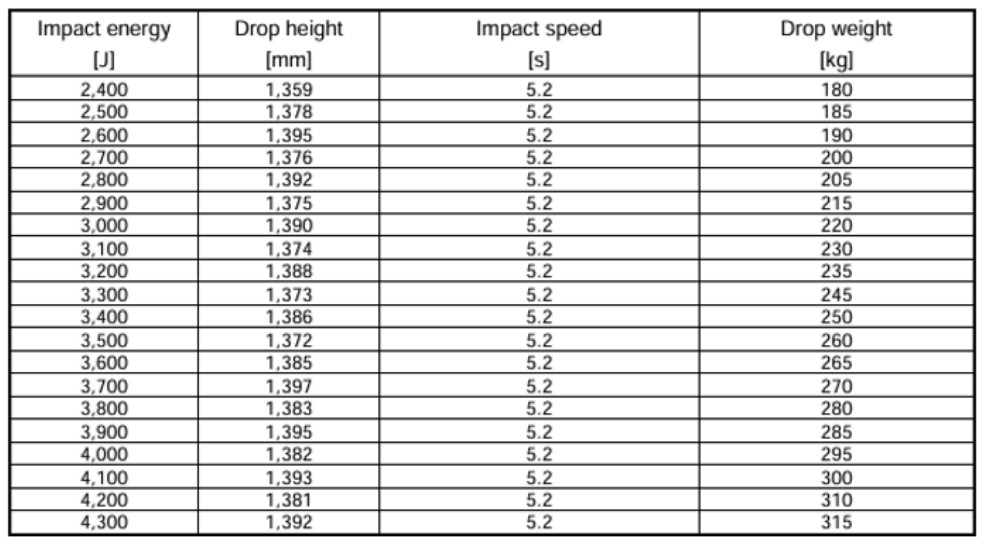 | Impact energy [J] | Drop height [mm] | Impact speed [s] | Drop weight [kg] |
|---|---|---|---|
| 2,400 | 1,359 | 5.2 | 180 |
| 2,500 | 1,378 | 5.2 | 185 |
| 2,600 | 1,395 | 5.2 | 190 |
| 2,700 | 1,376 | 5.2 | 200 |
| 2,800 | 1,392 | 5.2 | 205 |
| 2,900 | 1,375 | 5.2 | 215 |
| 3,000 | 1,390 | 5.2 | 220 |
| 3,100 | 1,374 | 5.2 | 230 |
| 3,200 | 1,388 | 5.2 | 235 |
| 3,300 | 1,373 | 5.2 | 245 |
| 3,400 | 1,386 | 5.2 | 250 |
| 3,500 | 1,372 | 5.2 | 260 |
| 3,600 | 1,385 | 5.2 | 265 |
| 3,700 | 1,397 | 5.2 | 270 |
| 3,800 | 1,383 | 5.2 | 280 |
| 3,900 | 1,395 | 5.2 | 285 |
| 4,000 | 1,382 | 5.2 | 295 |
| 4,100 | 1,393 | 5.2 | 300 |
| 4,200 | 1,381 | 5.2 | 310 |
| 4,300 | 1,392 | 5.2 | 315 |